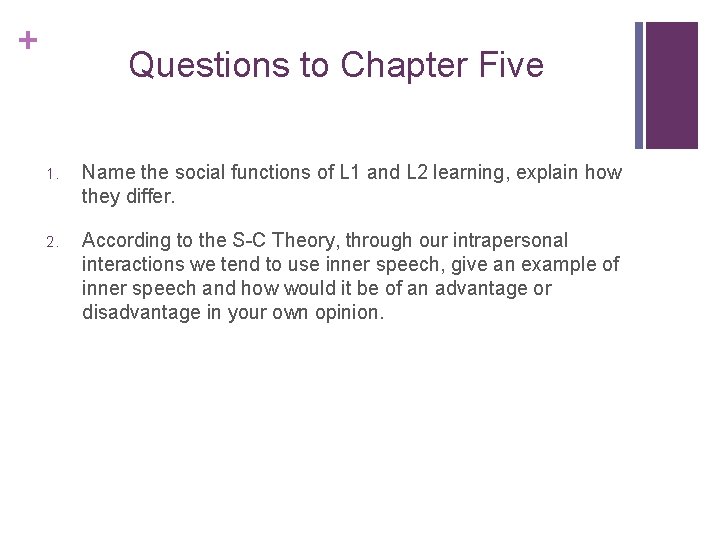 +
Questions to Chapter Five

1. Name the social functions of L1 and L2 learning, explain how they differ.

2. According to the S-C Theory, through our intrapersonal interactions we tend to use inner speech, give an example of inner speech and how would it be of an advantage or disadvantage in your own opinion.